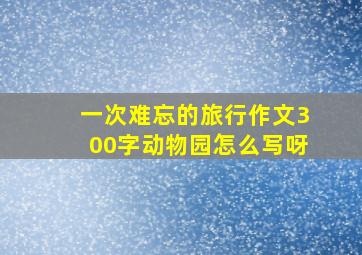 一次难忘的旅行作文300字动物园怎么写呀